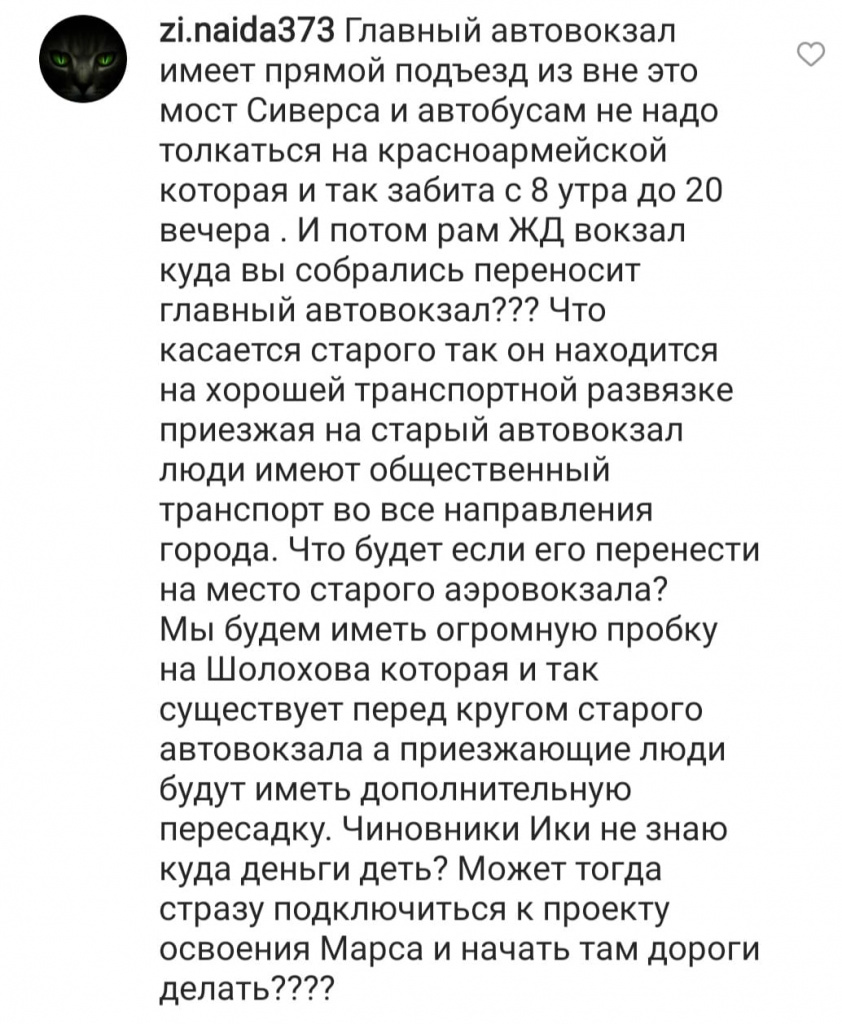 zi.naida373 Главный автовокзал имеет прямой подъезд из вне это мост Сиверса и автобусам не надо толкаться на красноармейской которая и так забита с 8 утра до 20 вечера . И потом рам ЖД вокзал куда вы собрались переносит главный автовокзал??? Что касается старого так он находится на хорошей транспортной развязке приезжая на старый автовокзал люди имеют общественный транспорт во все направления города. Что будет если его перенести на место старого аэровокзала? Мы будем иметь огромную пробку на Шолохова которая и так существует перед кругом старого автовокзала а приезжающие люди будут иметь дополнительную пересадку. Чиновники Ики не знаю куда деньги деть? Может тогда стразу подключиться к проекту освоения Марса и начать там дороги делать????